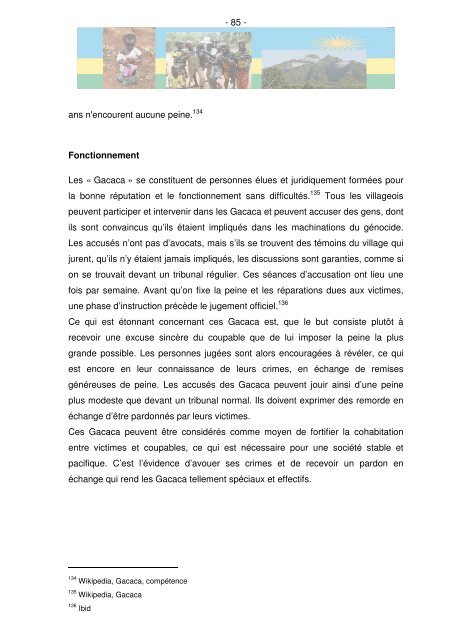 - 85 -

ans n'encourent aucune peine.$^{134}$

**Fonctionnement**

Les « Gacaca » se constituent de personnes élues et juridiquement formées pour la bonne réputation et le fonctionnement sans difficultés.$^{135}$ Tous les villageois peuvent participer et intervenir dans les Gacaca et peuvent accuser des gens, dont ils sont convaincus qu'ils étaient impliqués dans les machinations du génocide. Les accusés n'ont pas d'avocats, mais s'ils se trouvent des témoins du village qui jurent, qu'ils n'y étaient jamais impliqués, les discussions sont garanties, comme si on se trouvait devant un tribunal régulier. Ces séances d'accusation ont lieu une fois par semaine. Avant qu'on fixe la peine et les réparations dues aux victimes, une phase d'instruction précède le jugement officiel.$^{136}$
Ce qui est étonnant concernant ces Gacaca est, que le but consiste plutôt à recevoir une excuse sincère du coupable que de lui imposer la peine la plus grande possible. Les personnes jugées sont alors encouragées à révéler, ce qui est encore en leur connaissance de leurs crimes, en échange de remises généreuses de peine. Les accusés des Gacaca peuvent jouir ainsi d'une peine plus modeste que devant un tribunal normal. Ils doivent exprimer des remorde en échange d'être pardonnés par leurs victimes.
Ces Gacaca peuvent être considérés comme moyen de fortifier la cohabitation entre victimes et coupables, ce qui est nécessaire pour une société stable et pacifique. C'est l'évidence d'avouer ses crimes et de recevoir un pardon en échange qui rend les Gacaca tellement spéciaux et effectifs.

$^{134}$ Wikipedia, Gacaca, compétence
$^{135}$ Wikipedia, Gacaca
$^{136}$ Ibid